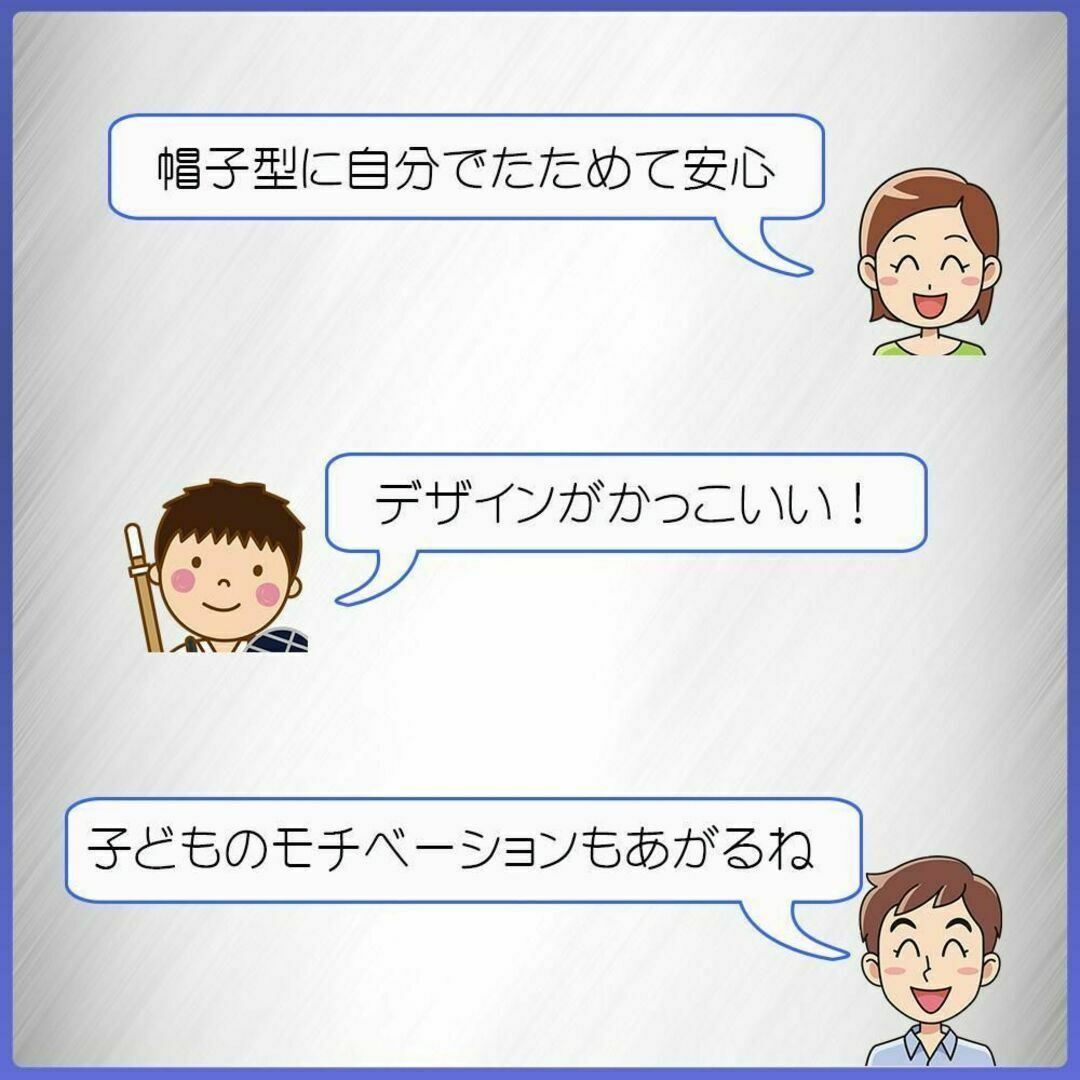 帽子型に自分でたためて安心

デザインがかっこいい！

子どものモチベーションもあがるね